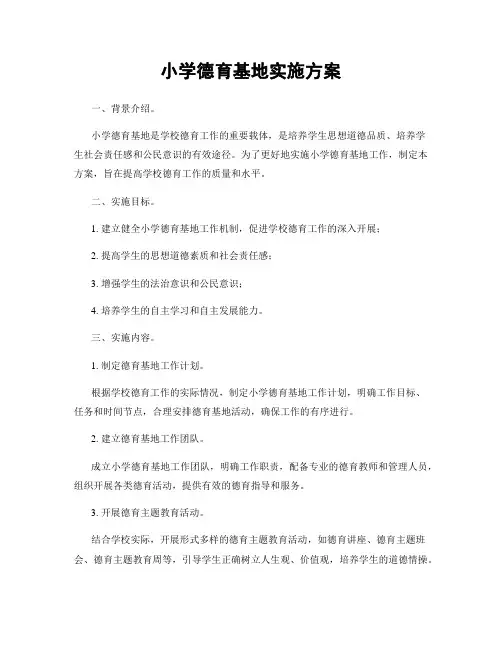 小学德育基地实施方案

一、背景介绍。

小学德育基地是学校德育工作的重要载体，是培养学生思想道德品质、培养学生社会责任感和公民意识的有效途径。为了更好地实施小学德育基地工作，制定本方案，旨在提高学校德育工作的质量和水平。

二、实施目标。

1. 建立健全小学德育基地工作机制，促进学校德育工作的深入开展；

2. 提高学生的思想道德素质和社会责任感；

3. 增强学生的法治意识和公民意识；

4. 培养学生的自主学习和自主发展能力。

三、实施内容。

1. 制定德育基地工作计划。

根据学校德育工作的实际情况，制定小学德育基地工作计划，明确工作目标、任务和时间节点，合理安排德育基地活动，确保工作的有序进行。

2. 建立德育基地工作团队。

成立小学德育基地工作团队，明确工作职责，配备专业的德育教师和管理人员，组织开展各类德育活动，提供有效的德育指导和服务。

3. 开展德育主题教育活动。

结合学校实际，开展形式多样的德育主题教育活动，如德育讲座、德育主题班会、德育主题教育周等，引导学生正确树立人生观、价值观，培养学生的道德情操。